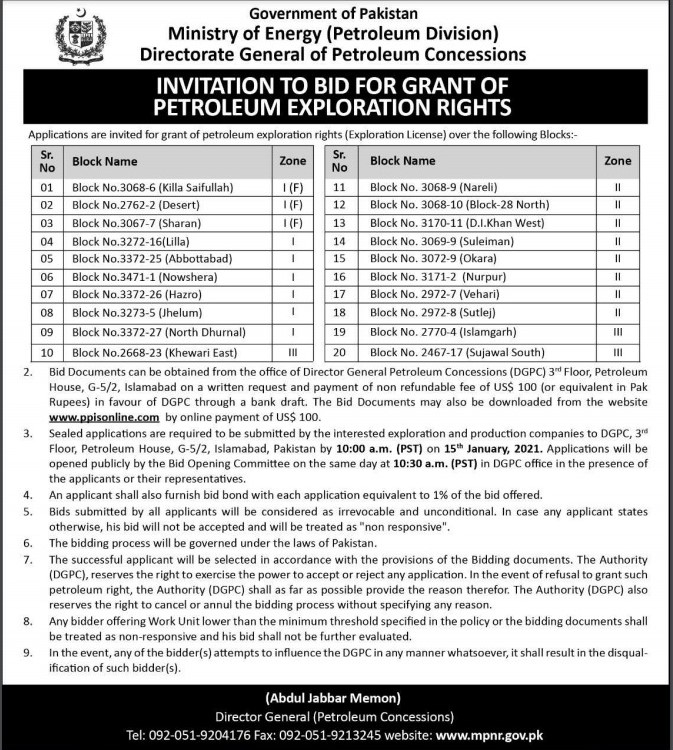 Government of Pakistan
Ministry of Energy (Petroleum Division)
Directorate General of Petroleum Concessions

INVITATION TO BID FOR GRANT OF PETROLEUM EXPLORATION RIGHTS

Applications are invited for grant of petroleum exploration rights (Exploration License) over the following Blocks:-

| Sr. No | Block Name | Zone |
|---|---|---|
| 01 | Block No.3068-6 (Killa Saifullah) | I (F) |
| 02 | Block No.2762-2 (Desert) | I (F) |
| 03 | Block No.3067-7 (Sharan) | I (F) |
| 04 | Block No.3272-16(Lilla) | I |
| 05 | Block No.3372-25 (Abbottabad) | I |
| 06 | Block No.3471-1 (Nowshera) | I |
| 07 | Block No.3372-26 (Hazro) | I |
| 08 | Block No.3273-5 (Jhelum) | I |
| 09 | Block No.3372-27 (North Dhurnal) | I |
| 10 | Block No.2668-23 (Khewari East) | III |

| Sr. No | Block Name | Zone |
|---|---|---|
| 11 | Block No. 3068-9 (Nareli) | II |
| 12 | Block No. 3068-10 (Block-28 North) | II |
| 13 | Block No. 3170-11 (D.I.Khan West) | II |
| 14 | Block No. 3069-9 (Suleiman) | II |
| 15 | Block No. 3072-9 (Okara) | II |
| 16 | Block No. 3171-2 (Nurpur) | II |
| 17 | Block No. 2972-7 (Vehari) | II |
| 18 | Block No. 2972-8 (Sutlej) | II |
| 19 | Block No. 2770-4 (Islamgarh) | III |
| 20 | Block No. 2467-17 (Sujawal South) | III |

2. Bid Documents can be obtained from the office of Director General Petroleum Concessions (DGPC) 3rd Floor, Petroleum House, G-5/2, Islamabad on a written request and payment of non refundable fee of US$ 100 (or equivalent in Pak Rupees) in favour of DGPC through a bank draft. The Bid Documents may also be downloaded from the website www.ppisonline.com by online payment of US$ 100.

3. Sealed applications are required to be submitted by the interested exploration and production companies to DGPC, 3rd Floor, Petroleum House, G-5/2, Islamabad, Pakistan by 10:00 a.m. (PST) on 15th January, 2021. Applications will be opened publicly by the Bid Opening Committee on the same day at 10:30 a.m. (PST) in DGPC office in the presence of the applicants or their representatives.

4. An applicant shall also furnish bid bond with each application equivalent to 1% of the bid offered.

5. Bids submitted by all applicants will be considered as irrevocable and unconditional. In case any applicant states otherwise, his bid will not be accepted and will be treated as "non responsive".

6. The bidding process will be governed under the laws of Pakistan.

7. The successful applicant will be selected in accordance with the provisions of the Bidding documents. The Authority (DGPC), reserves the right to exercise the power to accept or reject any application. In the event of refusal to grant such petroleum right, the Authority (DGPC) shall as far as possible provide the reason therefor. The Authority (DGPC) also reserves the right to cancel or annul the bidding process without specifying any reason.

8. Any bidder offering Work Unit lower than the minimum threshold specified in the policy or the bidding documents shall be treated as non-responsive and his bid shall not be further evaluated.

9. In the event, any of the bidder(s) attempts to influence the DGPC in any manner whatsoever, it shall result in the disqualification of such bidder(s).

(Abdul Jabbar Memon)
Director General (Petroleum Concessions)
Tel: 092-051-9204176 Fax: 092-051-9213245 website: www.mpnr.gov.pk